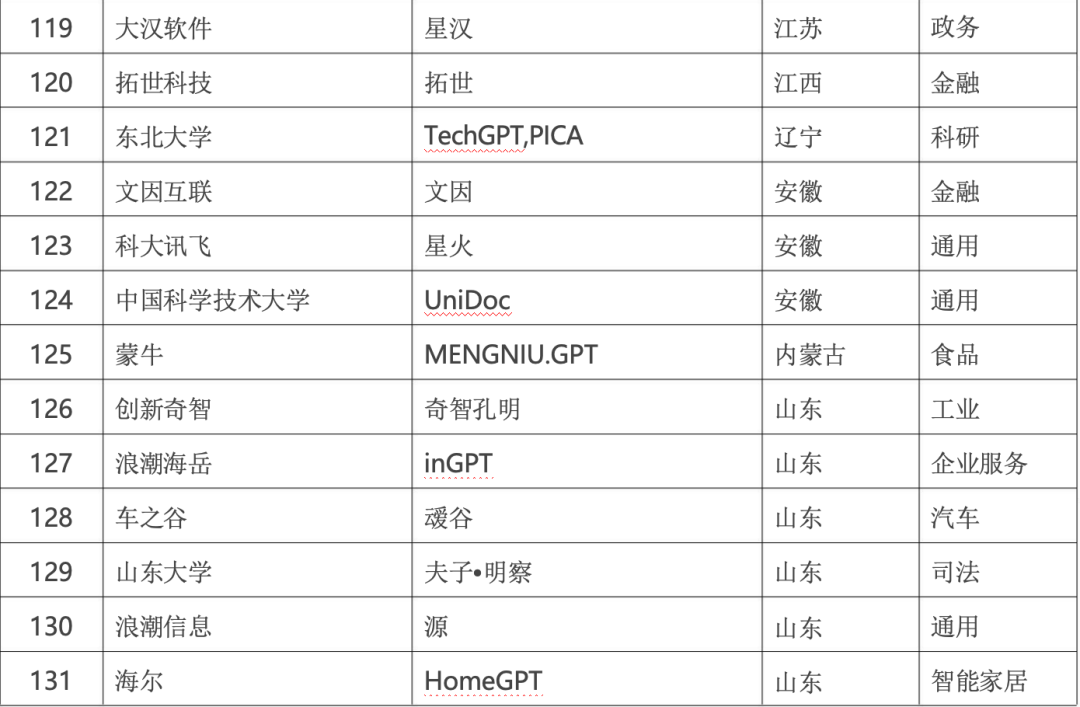 | 119 | 大汉软件 | 星汉 | 江苏 | 政务 |
|---|---|---|---|---|
| 120 | 拓世科技 | 拓世 | 江西 | 金融 |
| 121 | 东北大学 | TechGPT,PICA | 辽宁 | 科研 |
| 122 | 文因互联 | 文因 | 安徽 | 金融 |
| 123 | 科大讯飞 | 星火 | 安徽 | 通用 |
| 124 | 中国科学技术大学 | UniDoc | 安徽 | 通用 |
| 125 | 蒙牛 | MENGNIU.GPT | 内蒙古 | 食品 |
| 126 | 创新奇智 | 奇智孔明 | 山东 | 工业 |
| 127 | 浪潮海岳 | inGPT | 山东 | 企业服务 |
| 128 | 车之谷 | 叆谷 | 山东 | 汽车 |
| 129 | 山东大学 | 夫子•明察 | 山东 | 司法 |
| 130 | 浪潮信息 | 源 | 山东 | 通用 |
| 131 | 海尔 | HomeGPT | 山东 | 智能家居 |